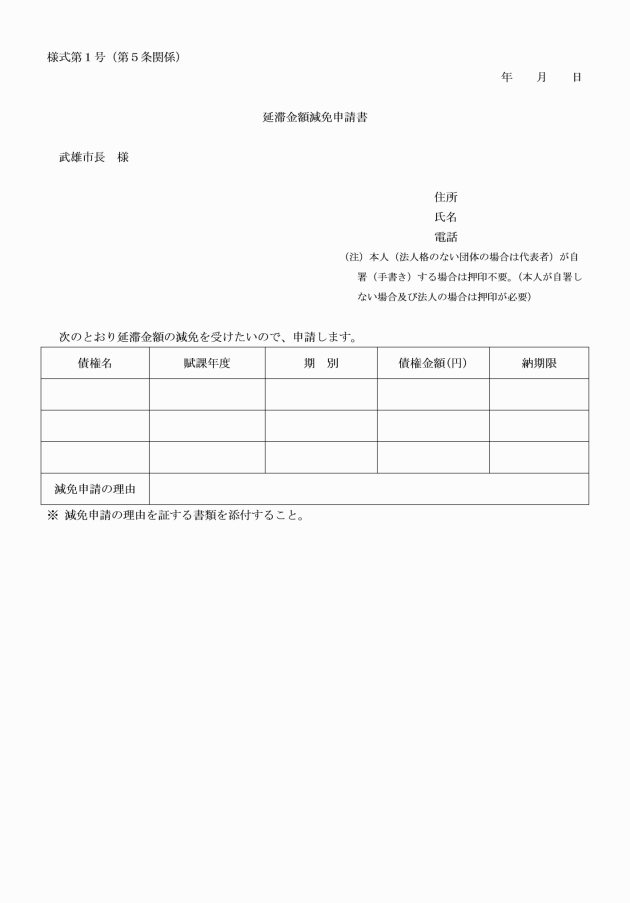 様式第１号（第５条関係）

年　月　日

延滞金額減免申請書

武雄市長　様

住所
氏名
電話
（注）本人（法人格のない団体の場合は代表者）が自署（手書き）する場合は押印不要。（本人が自署しない場合及び法人の場合は押印が必要）

次のとおり延滞金額の減免を受けたいので、申請します。

| 債権名 | 賦課年度 | 期　別 | 債権金額(円) | 納期限 |
|---|---|---|---|---|
| | | | | |
| | | | | |
| | | | | |
| 減免申請の理由 | | | | |

※ 減免申請の理由を証する書類を添付すること。